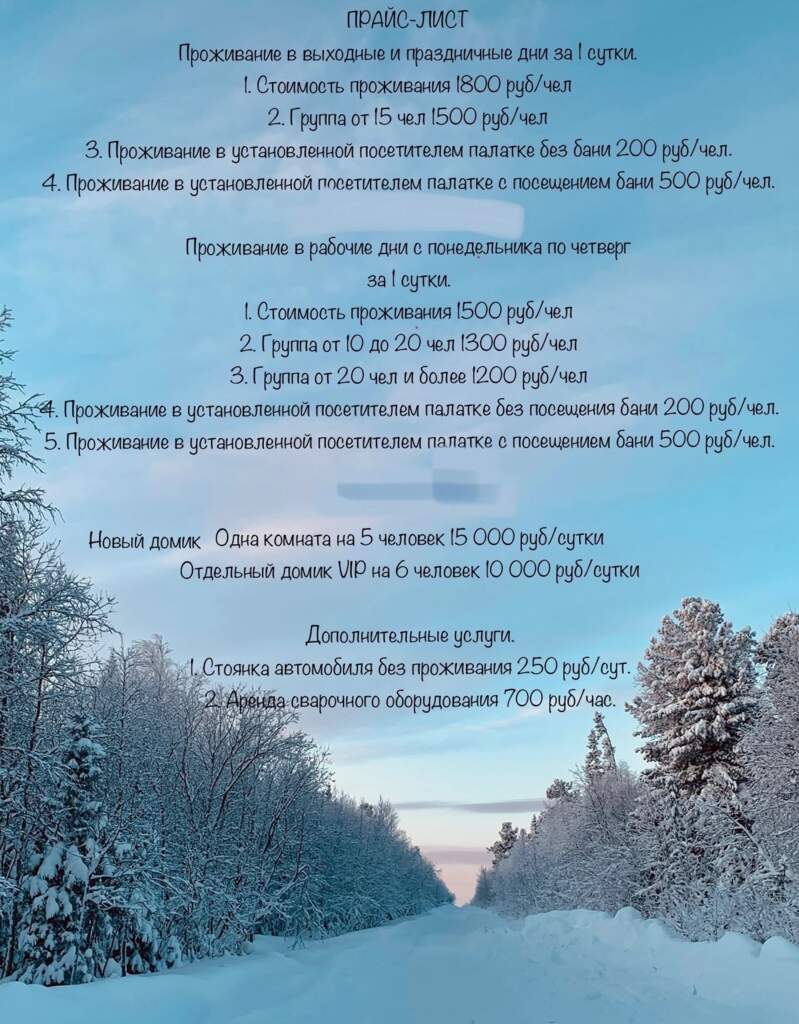 ПРАЙС-ЛИСТ

Проживание в выходные и праздничные дни за 1 сутки.
1. Стоимость проживания 1800 руб/чел
2. Группа от 15 чел 1500 руб/чел
3. Проживание в установленной посетителем палатке без бани 200 руб/чел.
4. Проживание в установленной посетителем палатке с посещением бани 500 руб/чел.

Проживание в рабочие дни с понедельника по четверг за 1 сутки.
1. Стоимость проживания 1500 руб/чел
2. Группа от 10 до 20 чел 1300 руб/чел
3. Группа от 20 чел и более 1200 руб/чел
4. Проживание в установленной посетителем палатке без посещения бани 200 руб/чел.
5. Проживание в установленной посетителем палатке с посещением бани 500 руб/чел.

Новый домик Одна комната на 5 человек 15 000 руб/сутки
Отдельный домик VIP на 6 человек 10 000 руб/сутки

Дополнительные услуги.
1. Стоянка автомобиля без проживания 250 руб/сут.
2. Аренда сварочного оборудования 700 руб/час.